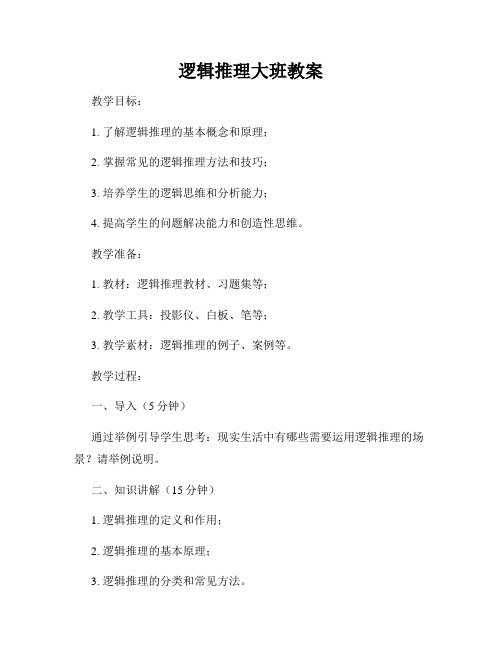 逻辑推理大班教案

教学目标：

1. 了解逻辑推理的基本概念和原理；

2. 掌握常见的逻辑推理方法和技巧；

3. 培养学生的逻辑思维和分析能力；

4. 提高学生的问题解决能力和创造性思维。

教学准备：

1. 教材：逻辑推理教材、习题集等；

2. 教学工具：投影仪、白板、笔等；

3. 教学素材：逻辑推理的例子、案例等。

教学过程：

一、导入（5 分钟）

通过举例引导学生思考：现实生活中有哪些需要运用逻辑推理的场景？请举例说明。

二、知识讲解（15 分钟）

1. 逻辑推理的定义和作用；

2. 逻辑推理的基本原理；

3. 逻辑推理的分类和常见方法。